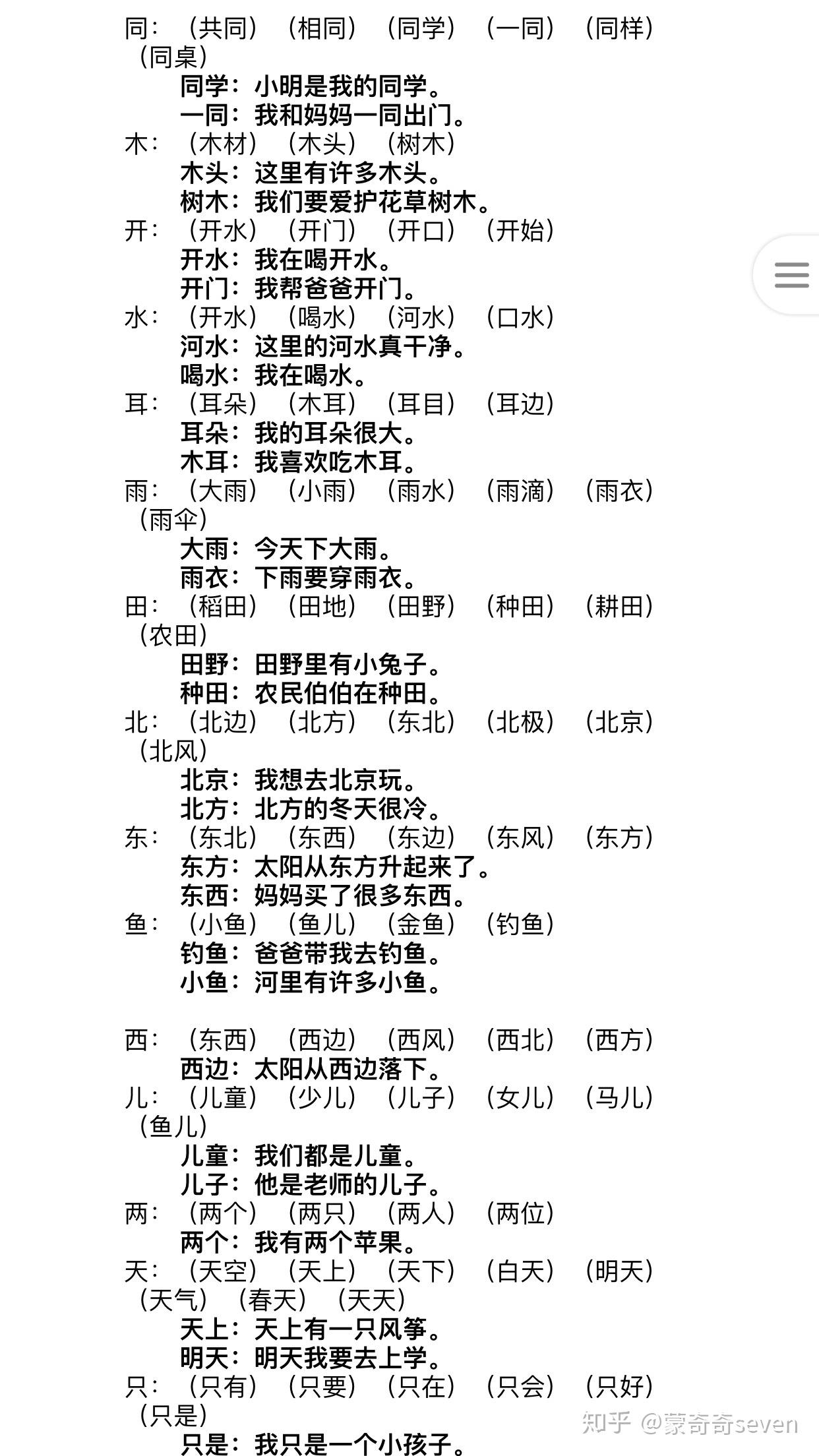 同：（共同）（相同）（同学）（一同）（同样）（同桌）
同学：小明是我的同学。
一同：我和妈妈一同出门。
木：（木材）（木头）（树木）
木头：这里有许多木头。
树木：我们要爱护花草树木。
开：（开水）（开门）（开口）（开始）
开水：我在喝开水。
开门：我帮爸爸开门。
水：（开水）（喝水）（河水）（口水）
河水：这里的河水真干净。
喝水：我在喝水。
耳：（耳朵）（木耳）（耳目）（耳边）
耳朵：我的耳朵很大。
木耳：我喜欢吃木耳。
雨：（大雨）（小雨）（雨水）（雨滴）（雨衣）（雨伞）
大雨：今天下大雨。
雨衣：下雨要穿雨衣。
田：（稻田）（田地）（田野）（种田）（耕田）（农田）
田野：田野里有小兔子。
种田：农民伯伯在种田。
北：（北边）（北方）（东北）（北极）（北京）（北风）
北京：我想去北京玩。
北方：北方的冬天很冷。
东：（东北）（东西）（东边）（东风）（东方）
东方：太阳从东方升起来了。
东西：妈妈买了很多东西。
鱼：（小鱼）（鱼儿）（金鱼）（钓鱼）
钓鱼：爸爸带我去钓鱼。
小鱼：河里有许多小鱼。

西：（东西）（西边）（西风）（西北）（西方）
西边：太阳从西边落下。
儿：（儿童）（少儿）（儿子）（女儿）（马儿）（鱼儿）
儿童：我们都是儿童。
儿子：他是老师的儿子。
两：（两个）（两只）（两人）（两位）
两个：我有两个苹果。
天：（天空）（天上）（天下）（白天）（明天）（天气）（春天）（天天）
天上：天上有一只风筝。
明天：明天我要去上学。
只：（只有）（只要）（只在）（只会）（只好）（只是）
只是：我只是一个小孩子。

知乎 @蒙奇奇seven